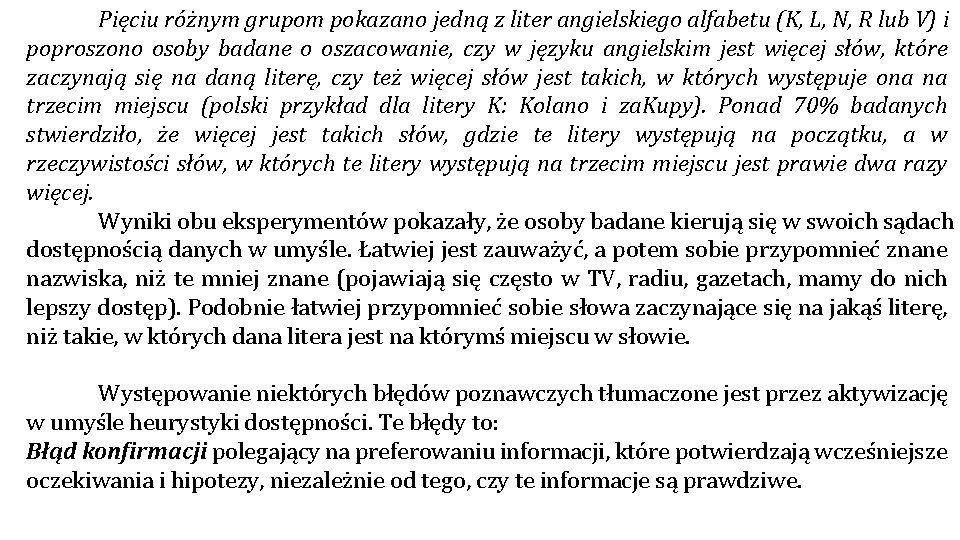 Pięciu różnym grupom pokazano jedną z liter angielskiego alfabetu (K, L, N, R lub V) i poproszono osoby badane o oszacowanie, czy w języku angielskim jest więcej słów, które zaczynają się na daną literę, czy też więcej słów jest takich, w których występuje ona na trzecim miejscu (polski przykład dla litery K: Kolano i zaKupy). Ponad 70% badanych stwierdziło, że więcej jest takich słów, gdzie te litery występują na początku, a w rzeczywistości słów, w których te litery występują na trzecim miejscu jest prawie dwa razy więcej.

Wyniki obu eksperymentów pokazały, że osoby badane kierują się w swoich sądach dostępnością danych w umyśle. Łatwiej jest zauważyć, a potem sobie przypomnieć znane nazwiska, niż te mniej znane (pojawiają się często w TV, radiu, gazetach, mamy do nich lepszy dostęp). Podobnie łatwiej przypomnieć sobie słowa zaczynające się na jakąś literę, niż takie, w których dana litera jest na którymś miejscu w słowie.

Występowanie niektórych błędów poznawczych tłumaczone jest przez aktywizację w umyśle heurystyki dostępności. Te błędy to:
Błąd konfirmacji polegający na preferowaniu informacji, które potwierdzają wcześniejsze oczekiwania i hipotezy, niezależnie od tego, czy te informacje są prawdziwe.